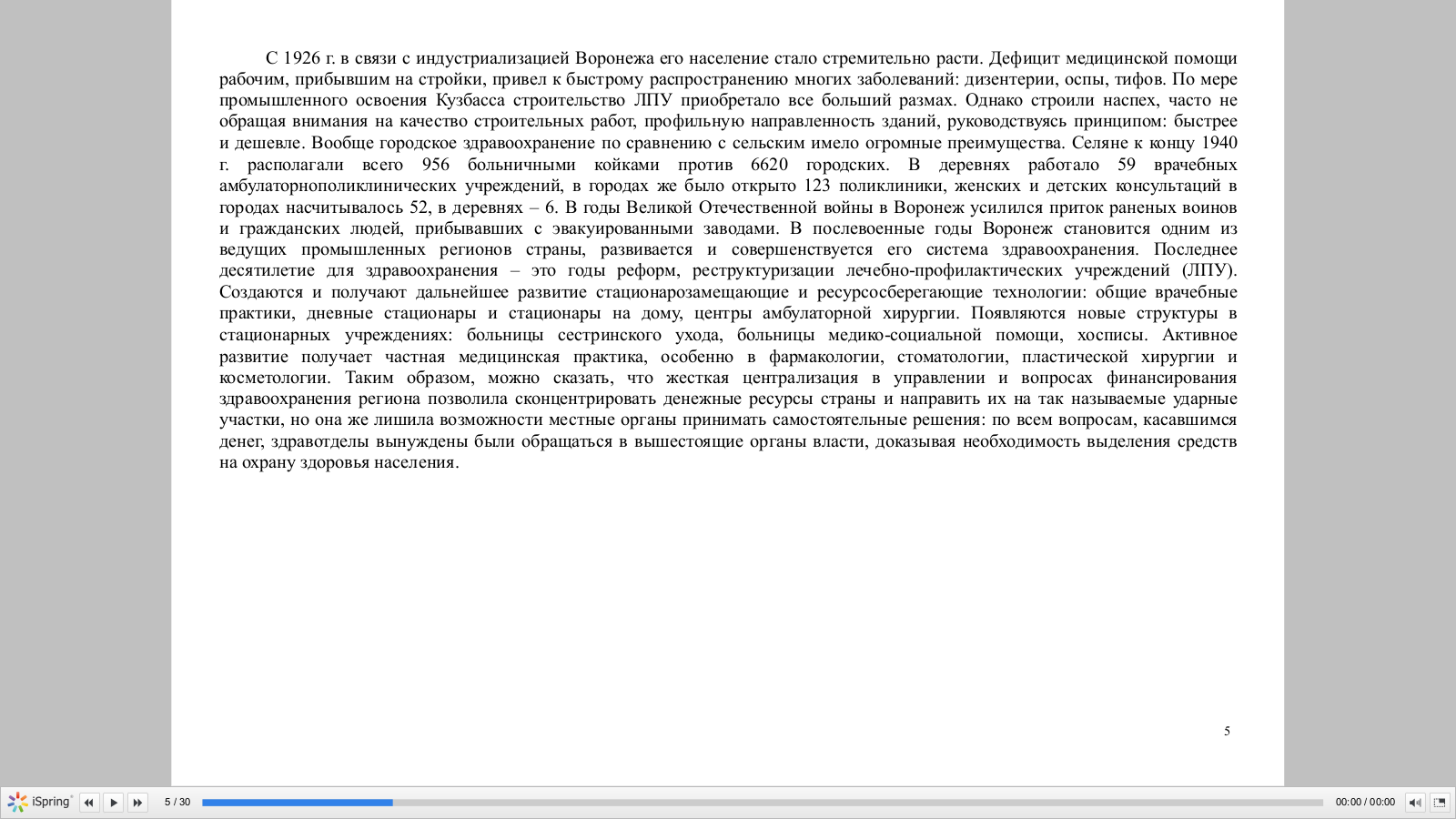 С 1926 г. в связи с индустриализацией Воронежа его население стало стремительно расти. Дефицит медицинской помощи рабочим, прибывшим на стройки, привел к быстрому распространению многих заболеваний: дизентерии, оспы, тифов. По мере промышленного освоения Кузбасса строительство ЛПУ приобретало все больший размах. Однако строили наспех, часто не обращая внимания на качество строительных работ, профильную направленность зданий, руководствуясь принципом: быстрее и дешевле. Вообще городское здравоохранение по сравнению с сельским имело огромные преимущества. Селяне к концу 1940 г. располагали всего 956 больничными койками против 6620 городских. В деревнях работало 59 врачебных амбулаторнополиклинических учреждений, в городах же было открыто 123 поликлиники, женских и детских консультаций в городах насчитывалось 52, в деревнях – 6. В годы Великой Отечественной войны в Воронеж усилился приток раненых воинов и гражданских людей, прибывавших с эвакуированными заводами. В послевоенные годы Воронеж становится одним из ведущих промышленных регионов страны, развивается и совершенствуется его система здравоохранения. Последнее десятилетие для здравоохранения – это годы реформ, реструктуризации лечебно-профилактических учреждений (ЛПУ). Создаются и получают дальнейшее развитие стационарозамещающие и ресурсосберегающие технологии: общие врачебные практики, дневные стационары и стационары на дому, центры амбулаторной хирургии. Появляются новые структуры в стационарных учреждениях: больницы сестринского ухода, больницы медико-социальной помощи, хосписы. Активное развитие получает частная медицинская практика, особенно в фармакологии, стоматологии, пластической хирургии и косметологии. Таким образом, можно сказать, что жесткая централизация в управлении и вопросах финансирования здравоохранения региона позволила сконцентрировать денежные ресурсы страны и направить их на так называемые ударные участки, но она же лишила возможности местные органы принимать самостоятельные решения: по всем вопросам, касавшимся денег, здравотделы вынуждены были обращаться в вышестоящие органы власти, доказывая необходимость выделения средств на охрану здоровья населения.

5

iSpring 5 / 30 00:00 / 00:00